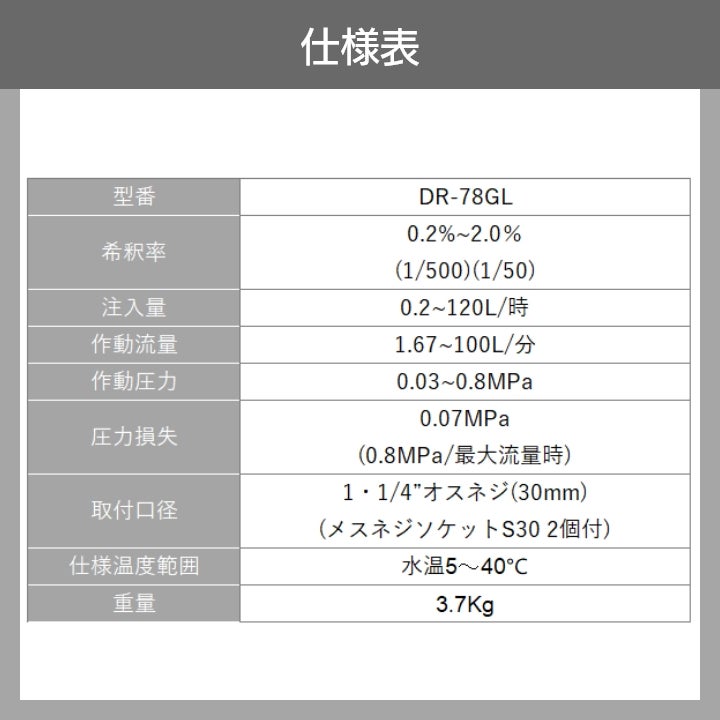 仕様表

| 型番 | DR-78GL |
|---|---|
| 希釈率 | 0.2%~2.0% (1/500)(1/50) |
| 注入量 | 0.2~120L/時 |
| 作動流量 | 1.67~100L/分 |
| 作動圧力 | 0.03~0.8MPa |
| 圧力損失 | 0.07MPa (0.8MPa/最大流量時) |
| 取付口径 | 1・1/4"オスネジ(30mm) (メスネジソケットS30 2個付) |
| 仕様温度範囲 | 水温5～40°C |
| 重量 | 3.7Kg |